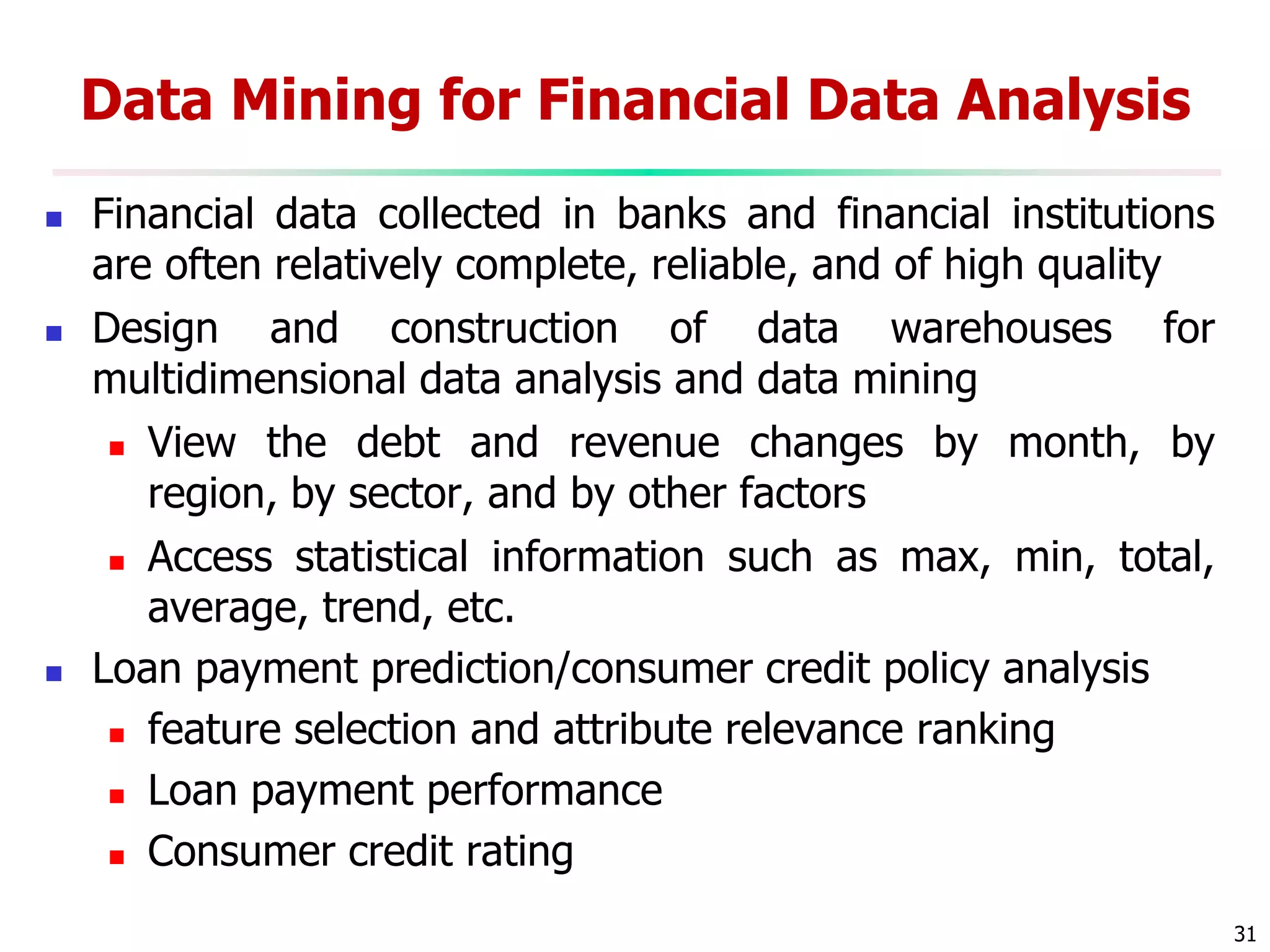 Data Mining for Financial Data Analysis

- Financial data collected in banks and financial institutions are often relatively complete, reliable, and of high quality
- Design and construction of data warehouses for multidimensional data analysis and data mining
  - View the debt and revenue changes by month, by region, by sector, and by other factors
  - Access statistical information such as max, min, total, average, trend, etc.
- Loan payment prediction/consumer credit policy analysis
  - feature selection and attribute relevance ranking
  - Loan payment performance
  - Consumer credit rating

31